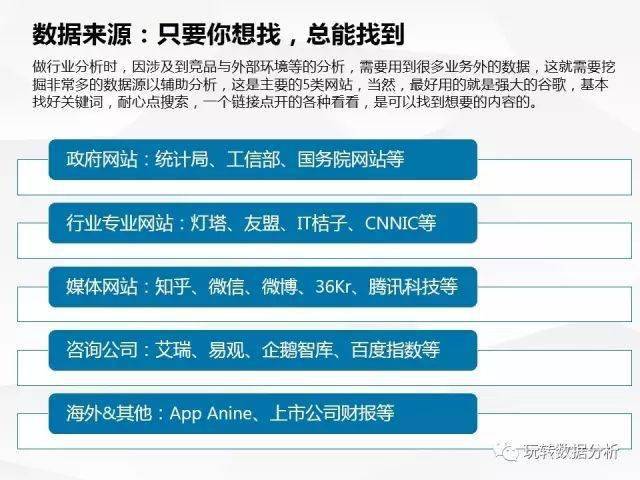 数据来源：只要你想找，总能找到

做行业分析时，因涉及到竞品与外部环境等的分析，需要用到很多业务外的数据，这就需要挖掘非常多的数据源以辅助分析，这是主要的5类网站，当然，最好用的就是强大的谷歌，基本找好关键词，耐心点搜索，一个链接点开的各种看看，是可以找到想要的内容的。

政府网站：统计局、工信部、国务院网站等

行业专业网站：灯塔、友盟、IT桔子、CNNIC等

媒体网站：知乎、微信、微博、36Kr、腾讯科技等

咨询公司：艾瑞、易观、企鹅智库、百度指数等

海外&其他：App Anine、上市公司财报等

玩转数据分析